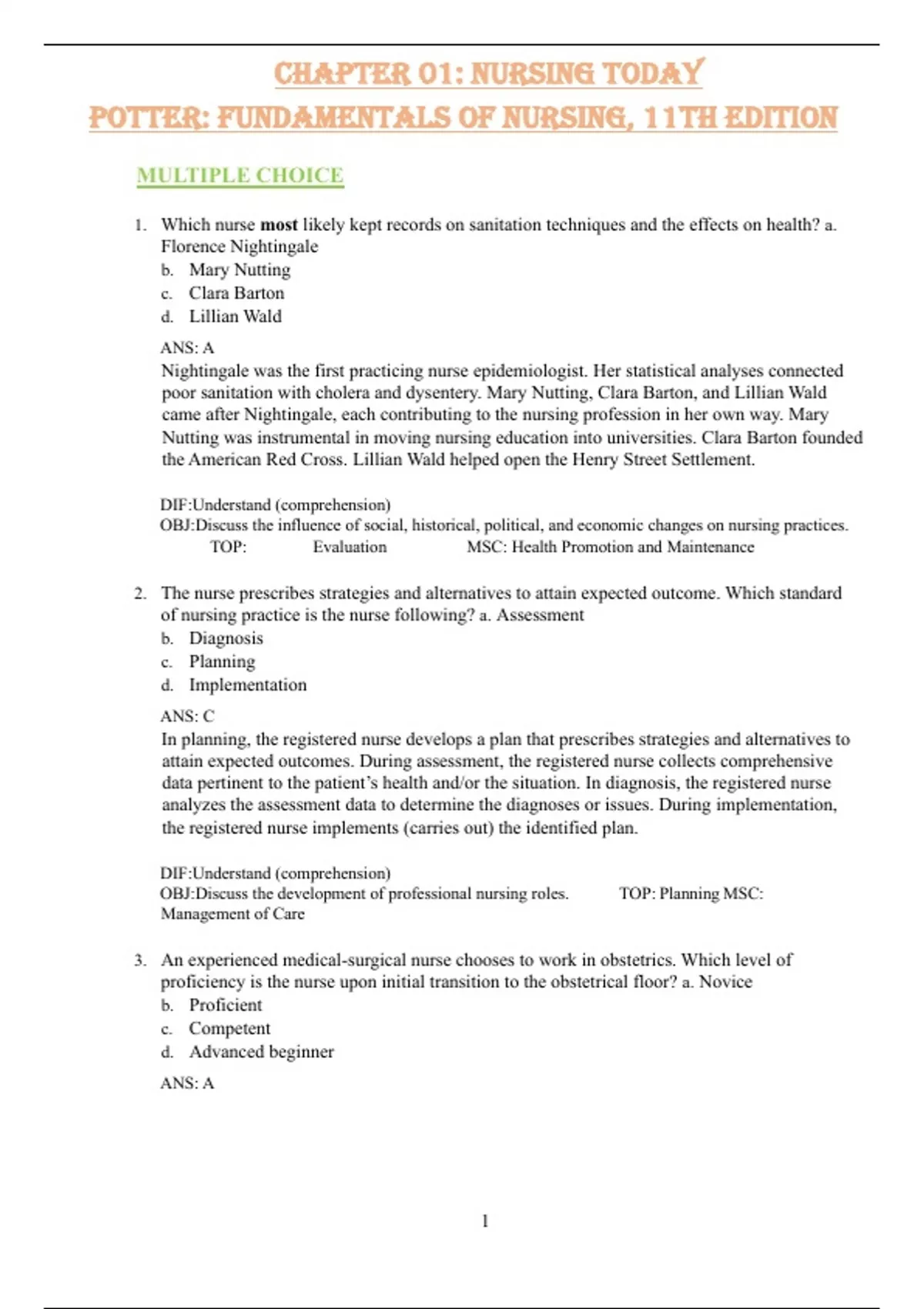 CHAPTER 01: NURSING TODAY
POTTER: FUNDAMENTALS OF NURSING, 11TH EDITION

MULTIPLE CHOICE

1. Which nurse **most** likely kept records on sanitation techniques and the effects on health? a. Florence Nightingale
b. Mary Nutting
c. Clara Barton
d. Lillian Wald

ANS: A
Nightingale was the first practicing nurse epidemiologist. Her statistical analyses connected poor sanitation with cholera and dysentery. Mary Nutting, Clara Barton, and Lillian Wald came after Nightingale, each contributing to the nursing profession in her own way. Mary Nutting was instrumental in moving nursing education into universities. Clara Barton founded the American Red Cross. Lillian Wald helped open the Henry Street Settlement.

DIF:Understand (comprehension)
OBJ:Discuss the influence of social, historical, political, and economic changes on nursing practices.
TOP: Evaluation MSC: Health Promotion and Maintenance

2. The nurse prescribes strategies and alternatives to attain expected outcome. Which standard of nursing practice is the nurse following? a. Assessment
b. Diagnosis
c. Planning
d. Implementation

ANS: C
In planning, the registered nurse develops a plan that prescribes strategies and alternatives to attain expected outcomes. During assessment, the registered nurse collects comprehensive data pertinent to the patient's health and/or the situation. In diagnosis, the registered nurse analyzes the assessment data to determine the diagnoses or issues. During implementation, the registered nurse implements (carries out) the identified plan.

DIF:Understand (comprehension)
OBJ:Discuss the development of professional nursing roles. TOP: Planning MSC: Management of Care

3. An experienced medical-surgical nurse chooses to work in obstetrics. Which level of proficiency is the nurse upon initial transition to the obstetrical floor? a. Novice
b. Proficient
c. Competent
d. Advanced beginner

ANS: A

1